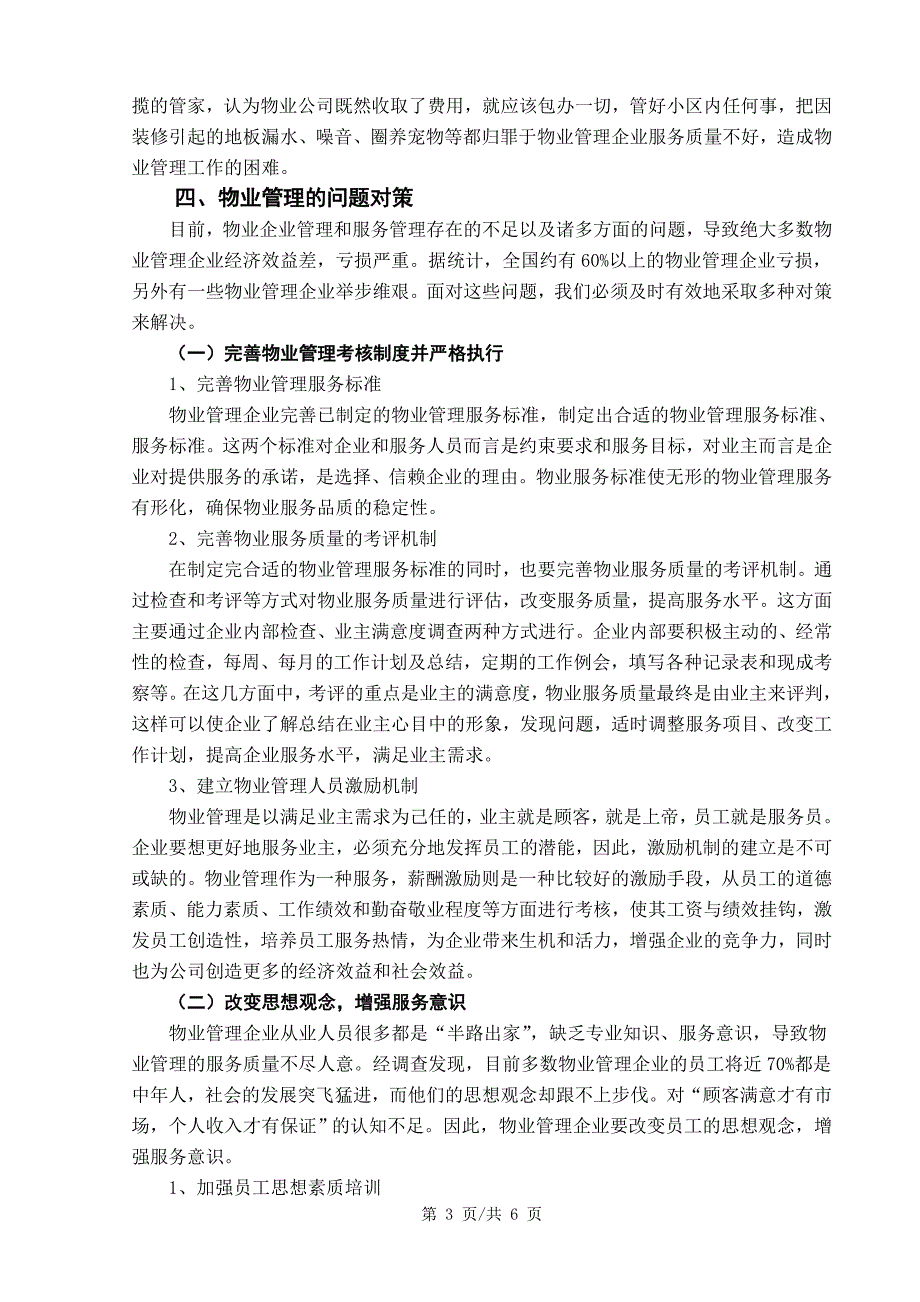 揽的管家，认为物业公司既然收取了费用，就应该包办一切，管好小区内任何事，把因装修引起的地板漏水、噪音、圈养宠物等都归罪于物业管理企业服务质量不好，造成物业管理工作的困难。

四、物业管理的问题对策

目前，物业企业管理和服务管理存在的不足以及诸多方面的问题，导致绝大多数物业管理企业经济效益差，亏损严重。据统计，全国约有 60%以上的物业管理企业亏损，另外有一些物业管理企业举步维艰。面对这些问题，我们必须及时有效地采取多种对策来解决。

（一）完善物业管理考核制度并严格执行

1、完善物业管理服务标准

物业管理企业完善已制定的物业管理服务标准，制定出合适的物业管理服务标准、服务标准。这两个标准对企业和服务人员而言是约束要求和服务目标，对业主而言是企业对提供服务的承诺，是选择、信赖企业的理由。物业服务标准使无形的物业管理服务有形化，确保物业服务品质的稳定性。

2、完善物业服务质量的考评机制

在制定完合适的物业管理服务标准的同时，也要完善物业服务质量的考评机制。通过检查和考评等方式对物业服务质量进行评估，改变服务质量，提高服务水平。这方面主要通过企业内部检查、业主满意度调查两种方式进行。企业内部要积极主动的、经常性的检查，每周、每月的工作计划及总结，定期的工作例会，填写各种记录表和现成考察等。在这几方面中，考评的重点是业主的满意度，物业服务质量最终是由业主来评判，这样可以使企业了解总结在业主心目中的形象，发现问题，适时调整服务项目、改变工作计划，提高企业服务水平，满足业主需求。

3、建立物业管理人员激励机制

物业管理是以满足业主需求为己任的，业主就是顾客，就是上帝，员工就是服务员。企业要想更好地服务业主，必须充分地发挥员工的潜能，因此，激励机制的建立是不可或缺的。物业管理作为一种服务，薪酬激励则是一种比较好的激励手段，从员工的道德素质、能力素质、工作绩效和勤奋敬业程度等方面进行考核，使其工资与绩效挂钩，激发员工创造性，培养员工服务热情，为企业带来生机和活力，增强企业的竞争力，同时也为公司创造更多的经济效益和社会效益。

（二）改变思想观念，增强服务意识

物业管理企业从业人员很多都是“半路出家”，缺乏专业知识、服务意识，导致物业管理的服务质量不尽人意。经调查发现，目前多数物业管理企业的员工将近 70%都是中年人，社会的发展突飞猛进，而他们的思想观念却跟不上步伐。对“顾客满意才有市场，个人收入才有保证”的认知不足。因此，物业管理企业要改变员工的思想观念，增强服务意识。

1、加强员工思想素质培训

第 3 页/共 6 页